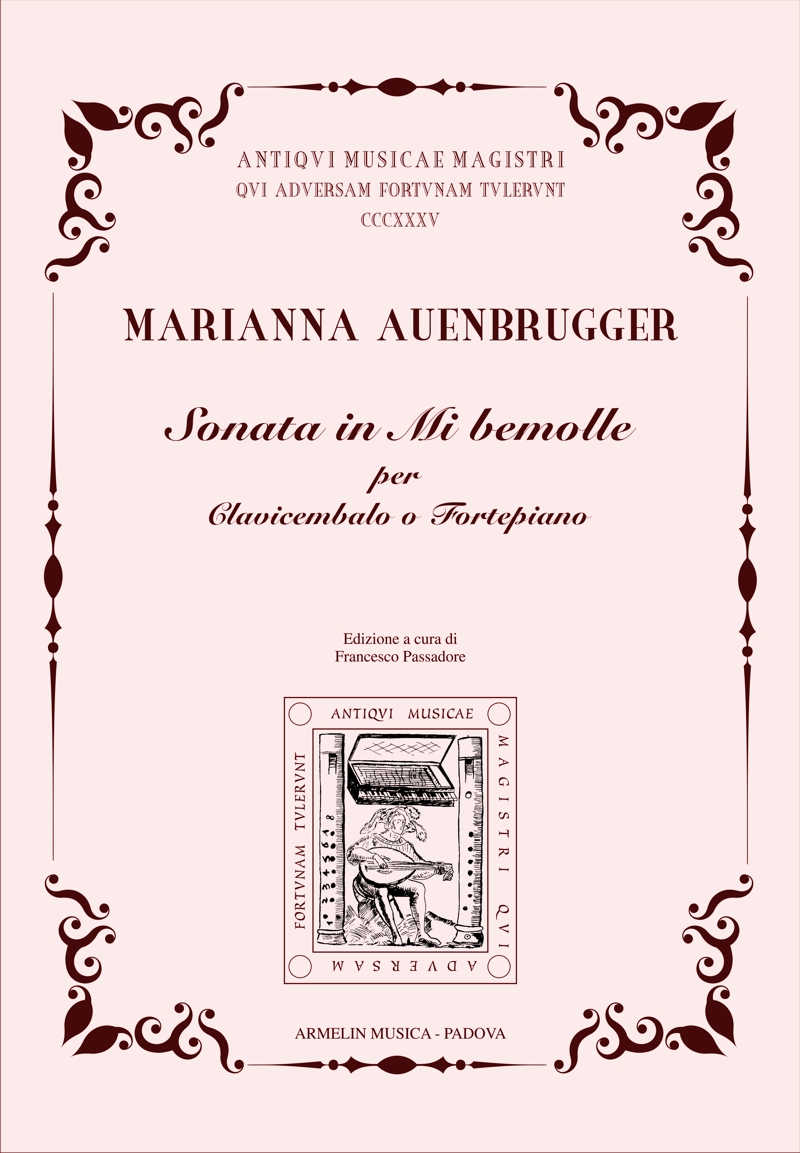 ANTIQVI MUSICAE MAGISTRI
QVI ADVERSAM FORTVNAM TVLERVNT
CCCXXXV

MARIANNA AUENBRUGGER

Sonata in Mi bemolle
per
Clavicembalo o Fortepiano

Edizione a cura di
Francesco Passadore

ANTIQVI MUSICAE MAGISTRI QVI ADVERSAM FORTVNAM TVLERVNT

ARMELIN MUSICA - PADOVA